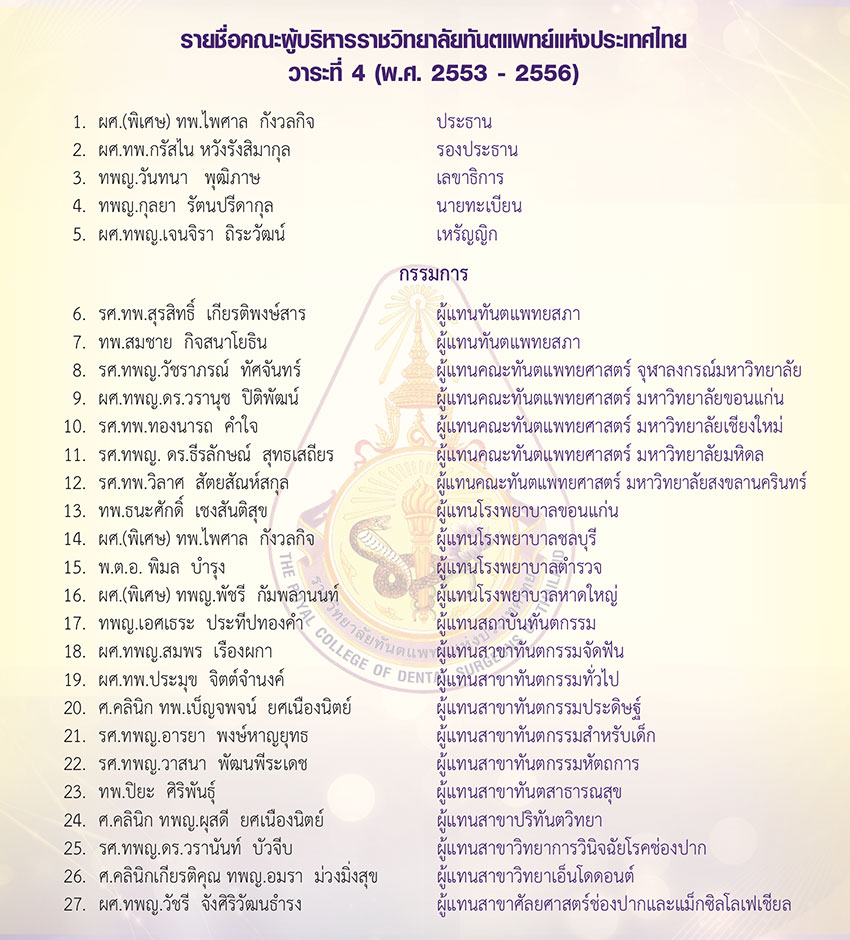 รายชื่อคณะผู้บริหารราชวิทยาลัยทันตแพทย์แห่งประเทศไทย
วาระที่ 4 (พ.ศ. 2553 - 2556)

| | | |
|---|---|---|
| 1. | ผศ.(พิเศษ) ทพ.ไพศาล กังวลกิจ | ประธาน |
| 2. | ผศ.ทพ.กรัสไน หวังรังสิมากุล | รองประธาน |
| 3. | ทพญ.วันทนา พุฒิภาษ | เลขาธิการ |
| 4. | ทพญ.กุลยา รัตนปรีดากุล | นายทะเบียน |
| 5. | ผศ.ทพญ.เจนจิรา ถิระวัฒน์ | เหรัญญิก |

กรรมการ

| | | |
|---|---|---|
| 6. | รศ.ทพ.สุรสิทธิ์ เกียรติพงษ์สาร | ผู้แทนทันตแพทยสภา |
| 7. | ทพ.สมชาย กิจสนาโยธิน | ผู้แทนทันตแพทยสภา |
| 8. | รศ.ทพญ.วัชราภรณ์ ทัศจันทร์ | ผู้แทนคณะทันตแพทยศาสตร์ จุฬาลงกรณ์มหาวิทยาลัย |
| 9. | ผศ.ทพญ.ดร.วรานุช ปิติพัฒน์ | ผู้แทนคณะทันตแพทยศาสตร์ มหาวิทยาลัยขอนแก่น |
| 10. | รศ.ทพ.ทองนารถ คำใจ | ผู้แทนคณะทันตแพทยศาสตร์ มหาวิทยาลัยเชียงใหม่ |
| 11. | รศ.ทพญ. ดร.ธีรลักษณ์ สุทธเสถียร | ผู้แทนคณะทันตแพทยศาสตร์ มหาวิทยาลัยมหิดล |
| 12. | รศ.ทพ.วิลาศ สัตยสัณห์สกุล | ผู้แทนคณะทันตแพทยศาสตร์ มหาวิทยาลัยสงขลานครินทร์ |
| 13. | ทพ.ธนะศักดิ์ เชงสันติสุข | ผู้แทนโรงพยาบาลขอนแก่น |
| 14. | ผศ.(พิเศษ) ทพ.ไพศาล กังวลกิจ | ผู้แทนโรงพยาบาลชลบุรี |
| 15. | พ.ต.อ. พิมล บำรุง | ผู้แทนโรงพยาบาลตำรวจ |
| 16. | ผศ.(พิเศษ) ทพญ.พัชรี กัมพลานนท์ | ผู้แทนโรงพยาบาลหาดใหญ่ |
| 17. | ทพญ.เอศเธระ ประทีปทองคำ | ผู้แทนสถาบันทันตกรรม |
| 18. | ผศ.ทพญ.สมพร เรืองผกา | ผู้แทนสาขาทันตกรรมจัดฟัน |
| 19. | ผศ.ทพ.ประมุข จิตต์จำนงค์ | ผู้แทนสาขาทันตกรรมทั่วไป |
| 20. | ศ.คลินิก ทพ.เบ็ญจพจน์ ยศเนืองนิตย์ | ผู้แทนสาขาทันตกรรมประดิษฐ์ |
| 21. | รศ.ทพญ.อารยา พงษ์หาญยุทธ | ผู้แทนสาขาทันตกรรมสำหรับเด็ก |
| 22. | รศ.ทพญ.วาสนา พัฒนพีระเดช | ผู้แทนสาขาทันตกรรมหัตถการ |
| 23. | ทพ.ปิยะ ศิริพันธุ์ | ผู้แทนสาขาทันตสาธารณสุข |
| 24. | ศ.คลินิก ทพญ.ผุสดี ยศเนืองนิตย์ | ผู้แทนสาขาปริทันตวิทยา |
| 25. | รศ.ทพญ.ดร.วรานันท์ บัวจีบ | ผู้แทนสาขาวิทยาการวินิจฉัยโรคช่องปาก |
| 26. | ศ.คลินิกเกียรติคุณ ทพญ.อมรา ม่วงมิ่งสุข | ผู้แทนสาขาวิทยาเอ็นโดดอนต์ |
| 27. | ผศ.ทพญ.วัชรี จังศิริวัฒนธำรง | ผู้แทนสาขาศัลยศาสตร์ช่องปากและแม็กซิลโลเฟเชียล |

THE ROYAL COLLEGE OF DENTAL SURGEONS OF THAILAND
ราชวิทยาลัยทันตแพทย์แห่งประเทศไทย